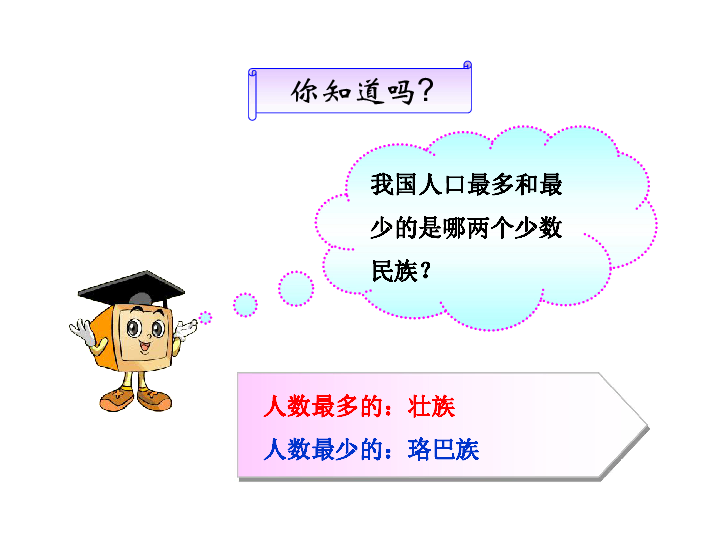 你知道吗?

我国人口最多和最少的是哪两个少数民族?

人数最多的：壮族

人数最少的：珞巴族